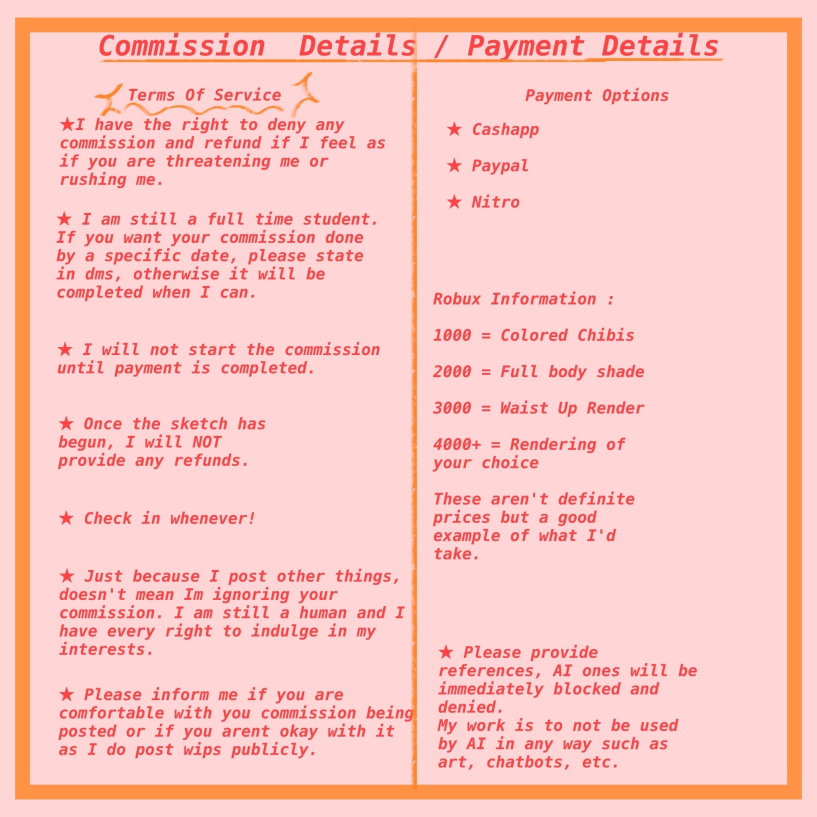 Commission Details / Payment Details

Terms Of Service

★I have the right to deny any commission and refund if I feel as if you are threatening me or rushing me.

★ I am still a full time student. If you want your commission done by a specific date, please state in dms, otherwise it will be completed when I can.

★ I will not start the commission until payment is completed.

★ Once the sketch has begun, I will NOT provide any refunds.

★ Check in whenever!

★ Just because I post other things, doesn't mean Im ignoring your commission. I am still a human and I have every right to indulge in my interests.

★ Please inform me if you are comfortable with you commission being posted or if you arent okay with it as I do post wips publicly.

Payment Options

★ Cashapp

★ Paypal

★ Nitro

Robux Information :

1000 = Colored Chibis

2000 = Full body shade

3000 = Waist Up Render

4000+ = Rendering of your choice

These aren't definite prices but a good example of what I'd take.

★ Please provide references, AI ones will be immediately blocked and denied.
My work is to not be used by AI in any way such as art, chatbots, etc.